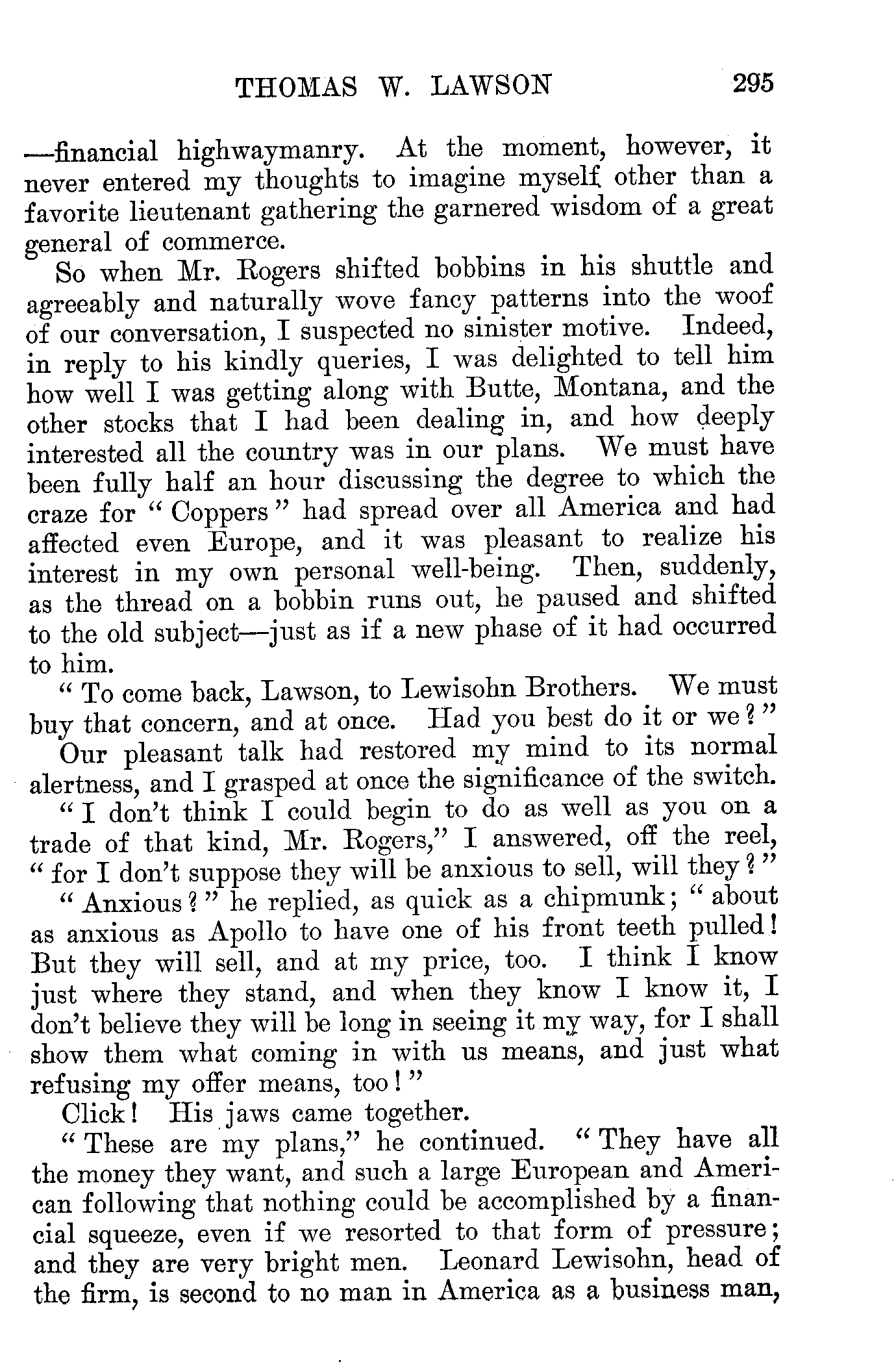 THOMAS W. LAWSON 295

—financial highwaymanry. At the moment, however, it never entered my thoughts to imagine myself other than a favorite lieutenant gathering the garnered wisdom of a great general of commerce.

So when Mr. Rogers shifted bobbins in his shuttle and agreeably and naturally wove fancy patterns into the woof of our conversation, I suspected no sinister motive. Indeed, in reply to his kindly queries, I was delighted to tell him how well I was getting along with Butte, Montana, and the other stocks that I had been dealing in, and how deeply interested all the country was in our plans. We must have been fully half an hour discussing the degree to which the craze for "Coppers" had spread over all America and had affected even Europe, and it was pleasant to realize his interest in my own personal well-being. Then, suddenly, as the thread on a bobbin runs out, he paused and shifted to the old subject—just as if a new phase of it had occurred to him.

"To come back, Lawson, to Lewisohn Brothers. We must buy that concern, and at once. Had you best do it or we?"

Our pleasant talk had restored my mind to its normal alertness, and I grasped at once the significance of the switch.

"I don't think I could begin to do as well as you on a trade of that kind, Mr. Rogers," I answered, off the reel, "for I don't suppose they will be anxious to sell, will they?"

"Anxious?" he replied, as quick as a chipmunk; "about as anxious as Apollo to have one of his front teeth pulled! But they will sell, and at my price, too. I think I know just where they stand, and when they know I know it, I don't believe they will be long in seeing it my way, for I shall show them what coming in with us means, and just what refusing my offer means, too!"

Click! His jaws came together.

"These are my plans," he continued. "They have all the money they want, and such a large European and American following that nothing could be accomplished by a financial squeeze, even if we resorted to that form of pressure; and they are very bright men. Leonard Lewisohn, head of the firm, is second to no man in America as a business man,